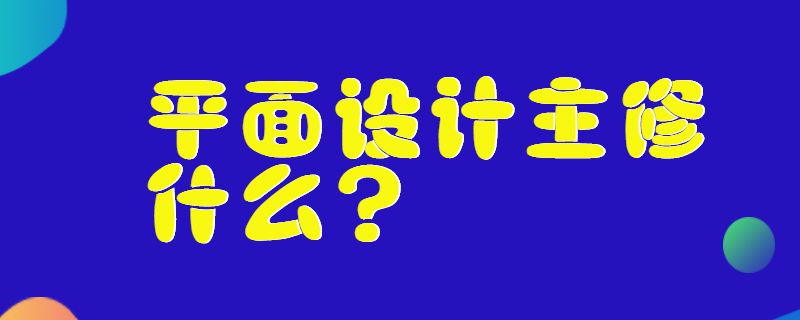 平面设计主修什么？